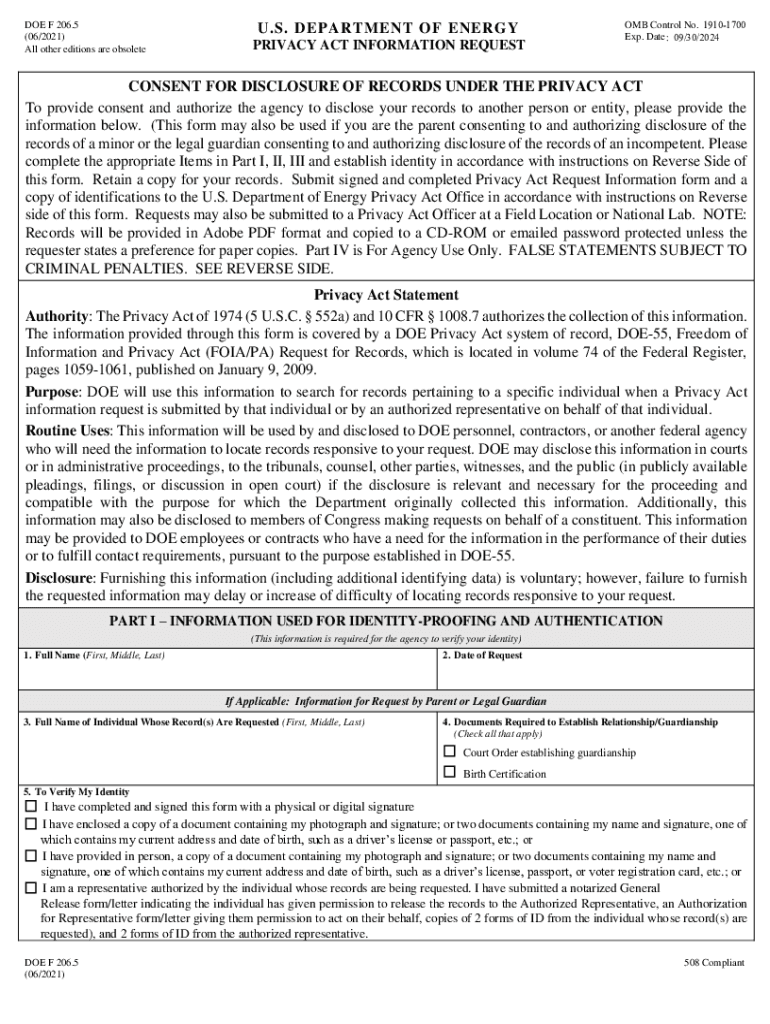 DOE F 206.5
(06/2021)
All other editions are obsolete

U.S. DEPARTMENT OF ENERGY
PRIVACY ACT INFORMATION REQUEST

OMB Control No. 1910-1700
Exp. Date: 09/30/2024

CONSENT FOR DISCLOSURE OF RECORDS UNDER THE PRIVACY ACT

To provide consent and authorize the agency to disclose your records to another person or entity, please provide the information below. (This form may also be used if you are the parent consenting to and authorizing disclosure of the records of a minor or the legal guardian consenting to and authorizing disclosure of the records of an incompetent. Please complete the appropriate Items in Part I, II, III and establish identity in accordance with instructions on Reverse Side of this form. Retain a copy for your records. Submit signed and completed Privacy Act Request Information form and a copy of identifications to the U.S. Department of Energy Privacy Act Office in accordance with instructions on Reverse side of this form. Requests may also be submitted to a Privacy Act Officer at a Field Location or National Lab. NOTE: Records will be provided in Adobe PDF format and copied to a CD-ROM or emailed password protected unless the requester states a preference for paper copies. Part IV is For Agency Use Only. FALSE STATEMENTS SUBJECT TO CRIMINAL PENALTIES. SEE REVERSE SIDE.

Privacy Act Statement

Authority: The Privacy Act of 1974 (5 U.S.C. § 552a) and 10 CFR § 1008.7 authorizes the collection of this information. The information provided through this form is covered by a DOE Privacy Act system of record, DOE-55, Freedom of Information and Privacy Act (FOIA/PA) Request for Records, which is located in volume 74 of the Federal Register, pages 1059-1061, published on January 9, 2009.

Purpose: DOE will use this information to search for records pertaining to a specific individual when a Privacy Act information request is submitted by that individual or by an authorized representative on behalf of that individual.

Routine Uses: This information will be used by and disclosed to DOE personnel, contractors, or another federal agency who will need the information to locate records responsive to your request. DOE may disclose this information in courts or in administrative proceedings, to the tribunals, counsel, other parties, witnesses, and the public (in publicly available pleadings, filings, or discussion in open court) if the disclosure is relevant and necessary for the proceeding and compatible with the purpose for which the Department originally collected this information. Additionally, this information may also be disclosed to members of Congress making requests on behalf of a constituent. This information may be provided to DOE employees or contracts who have a need for the information in the performance of their duties or to fulfill contact requirements, pursuant to the purpose established in DOE-55.

Disclosure: Furnishing this information (including additional identifying data) is voluntary; however, failure to furnish the requested information may delay or increase of difficulty of locating records responsive to your request.

PART I – INFORMATION USED FOR IDENTITY-PROOFING AND AUTHENTICATION

(This information is required for the agency to verify your identity)

1. Full Name (First, Middle, Last)

2. Date of Request

If Applicable: Information for Request by Parent or Legal Guardian

3. Full Name of Individual Whose Record(s) Are Requested (First, Middle, Last)

4. Documents Required to Establish Relationship/Guardianship
(Check all that apply)

☐ Court Order establishing guardianship

☐ Birth Certification

5. To Verify My Identity

☐ I have completed and signed this form with a physical or digital signature

☐ I have enclosed a copy of a document containing my photograph and signature; or two documents containing my name and signature, one of which contains my current address and date of birth, such as a driver's license or passport, etc.; or

☐ I have provided in person, a copy of a document containing my photograph and signature; or two documents containing my name and signature, one of which contains my current address and date of birth, such as a driver's license, passport, or voter registration card, etc.; or

☐ I am a representative authorized by the individual whose records are being requested. I have submitted a notarized General Release form/letter indicating the individual has given permission to release the records to the Authorized Representative, an Authorization for Representative form/letter giving them permission to act on their behalf, copies of 2 forms of ID from the individual whose record(s) are requested), and 2 forms of ID from the authorized representative.

DOE F 206.5
(06/2021)

508 Compliant